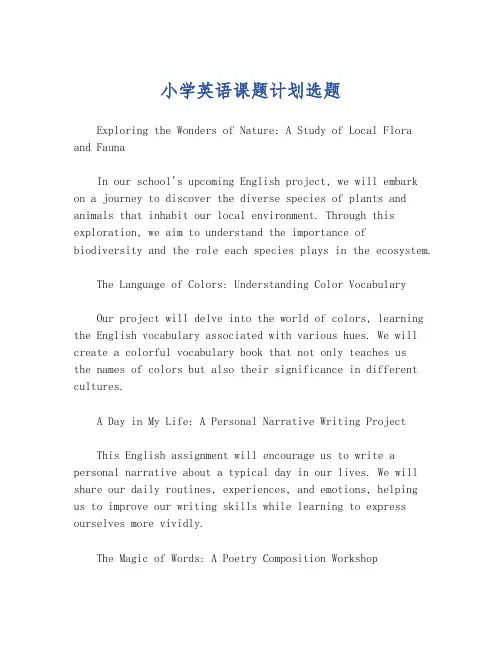 小学英语课题计划选题

Exploring the Wonders of Nature: A Study of Local Flora and Fauna

In our school's upcoming English project, we will embark on a journey to discover the diverse species of plants and animals that inhabit our local environment. Through this exploration, we aim to understand the importance of biodiversity and the role each species plays in the ecosystem.

The Language of Colors: Understanding Color Vocabulary

Our project will delve into the world of colors, learning the English vocabulary associated with various hues. We will create a colorful vocabulary book that not only teaches us the names of colors but also their significance in different cultures.

A Day in My Life: A Personal Narrative Writing Project

This English assignment will encourage us to write a personal narrative about a typical day in our lives. We will share our daily routines, experiences, and emotions, helping us to improve our writing skills while learning to express ourselves more vividly.

The Magic of Words: A Poetry Composition Workshop